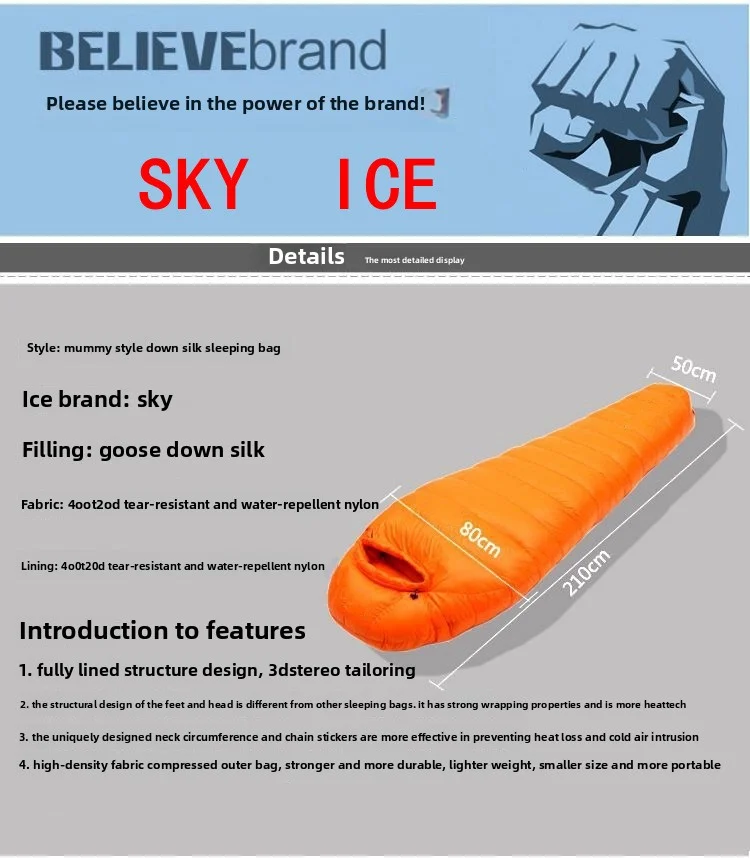 BELIEVEbrand

Please believe in the power of the brand!

SKY ICE

Details The most detailed display

Style: mummy style down silk sleeping bag

Ice brand: sky

Filling: goose down silk

Fabric: 4oot2od tear-resistant and water-repellent nylon

Lining: 4o0t20d tear-resistant and water-repellent nylon

50cm

80cm

210cm

Introduction to features

1. fully lined structure design, 3dstereo tailoring

2. the structural design of the feet and head is different from other sleeping bags. it has strong wrapping properties and is more heattech

3. the uniquely designed neck circumference and chain stickers are more effective in preventing heat loss and cold air intrusion

4. high-density fabric compressed outer bag, stronger and more durable, lighter weight, smaller size and more portable